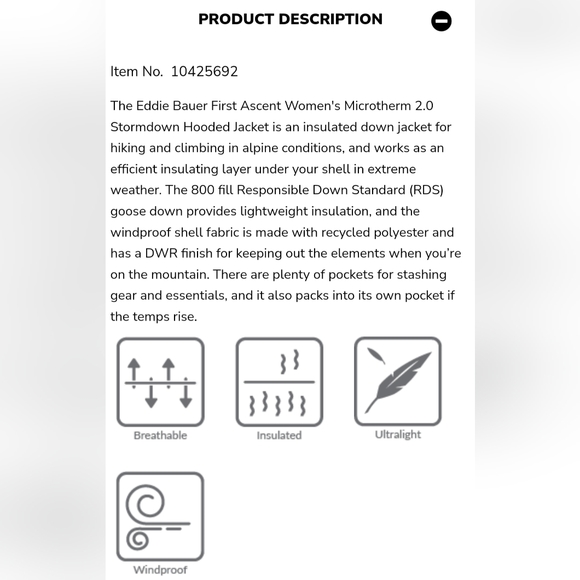 PRODUCT DESCRIPTION

Item No. 10425692

The Eddie Bauer First Ascent Women's Microtherm 2.0 Stormdown Hooded Jacket is an insulated down jacket for hiking and climbing in alpine conditions, and works as an efficient insulating layer under your shell in extreme weather. The 800 fill Responsible Down Standard (RDS) goose down provides lightweight insulation, and the windproof shell fabric is made with recycled polyester and has a DWR finish for keeping out the elements when you're on the mountain. There are plenty of pockets for stashing gear and essentials, and it also packs into its own pocket if the temps rise.

Breathable

Insulated

Ultralight

Windproof